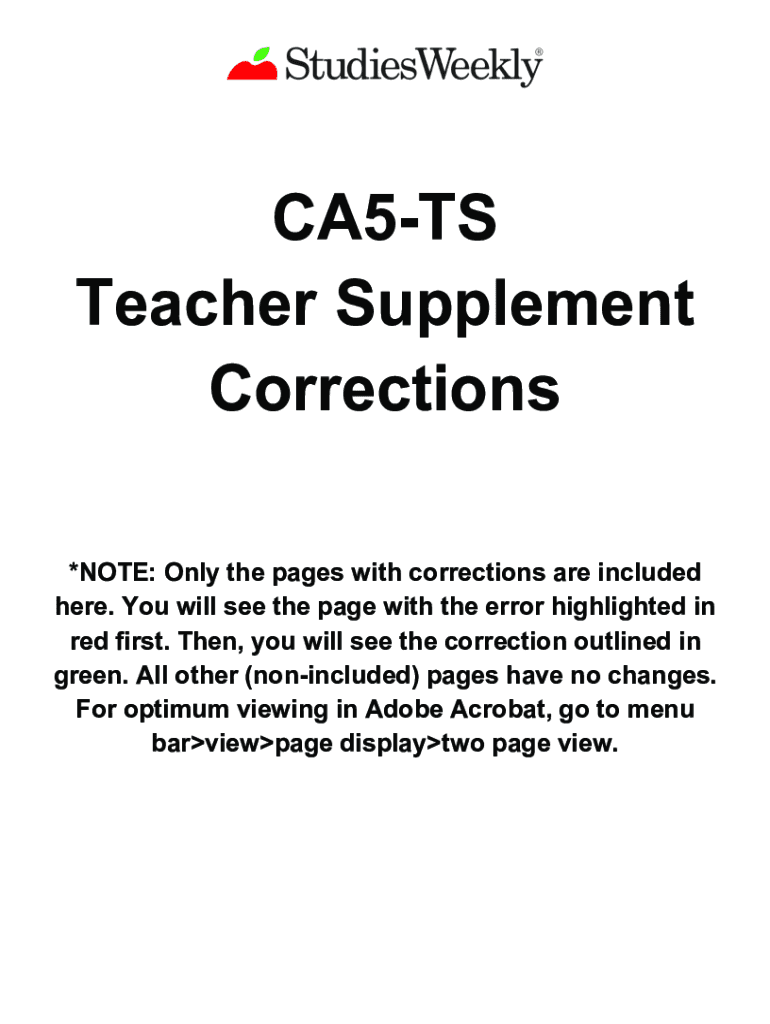 StudiesWeekly®

CA5-TS
Teacher Supplement
Corrections

*NOTE: Only the pages with corrections are included here. You will see the page with the error highlighted in red first. Then, you will see the correction outlined in green. All other (non-included) pages have no changes. For optimum viewing in Adobe Acrobat, go to menu bar>view>page display>two page view.